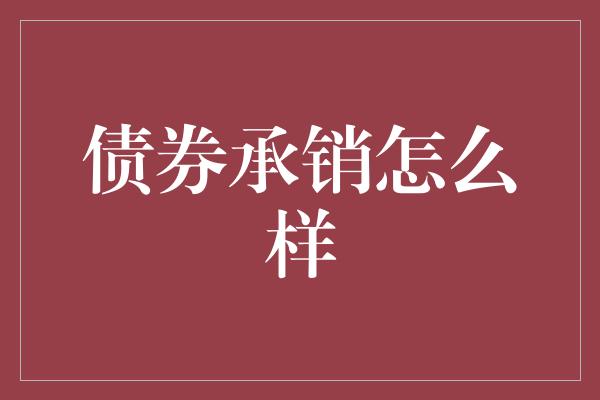 债券承销怎么样